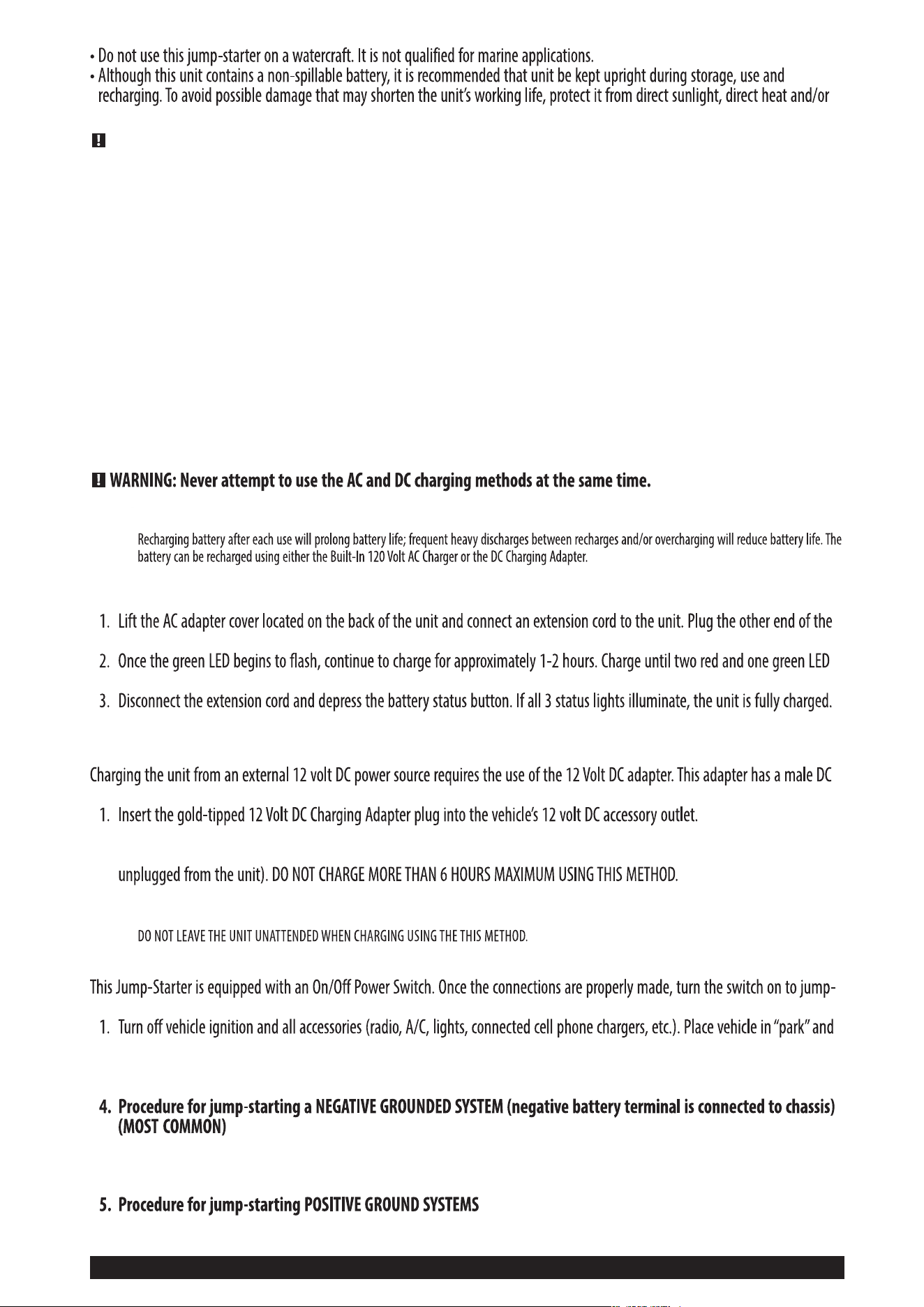 • Do not use this jump-starter on a watercraft. It is not qualified for marine applications.
• Although this unit contains a non-spillable battery, it is recommended that unit be kept upright during storage, use and recharging. To avoid possible damage that may shorten the unit's working life, protect it from direct sunlight, direct heat and/or

WARNING: Never attempt to use the AC and DC charging methods at the same time.

Recharging battery after each use will prolong battery life; frequent heavy discharges between recharges and/or overcharging will reduce battery life. The battery can be recharged using either the Built-In 120 Volt AC Charger or the DC Charging Adapter.

1. Lift the AC adapter cover located on the back of the unit and connect an extension cord to the unit. Plug the other end of the
2. Once the green LED begins to flash, continue to charge for approximately 1-2 hours. Charge until two red and one green LED
3. Disconnect the extension cord and depress the battery status button. If all 3 status lights illuminate, the unit is fully charged.

Charging the unit from an external 12 volt DC power source requires the use of the 12 Volt DC adapter. This adapter has a male DC

1. Insert the gold-tipped 12 Volt DC Charging Adapter plug into the vehicle's 12 volt DC accessory outlet.

unplugged from the unit). DO NOT CHARGE MORE THAN 6 HOURS MAXIMUM USING THIS METHOD.

DO NOT LEAVE THE UNIT UNATTENDED WHEN CHARGING USING THE THIS METHOD.

This Jump-Starter is equipped with an On/Off Power Switch. Once the connections are properly made, turn the switch on to jump-

1. Turn off vehicle ignition and all accessories (radio, A/C, lights, connected cell phone chargers, etc.). Place vehicle in "park" and

4. Procedure for jump-starting a NEGATIVE GROUNDED SYSTEM (negative battery terminal is connected to chassis) (MOST COMMON)

5. Procedure for jump-starting POSITIVE GROUND SYSTEMS